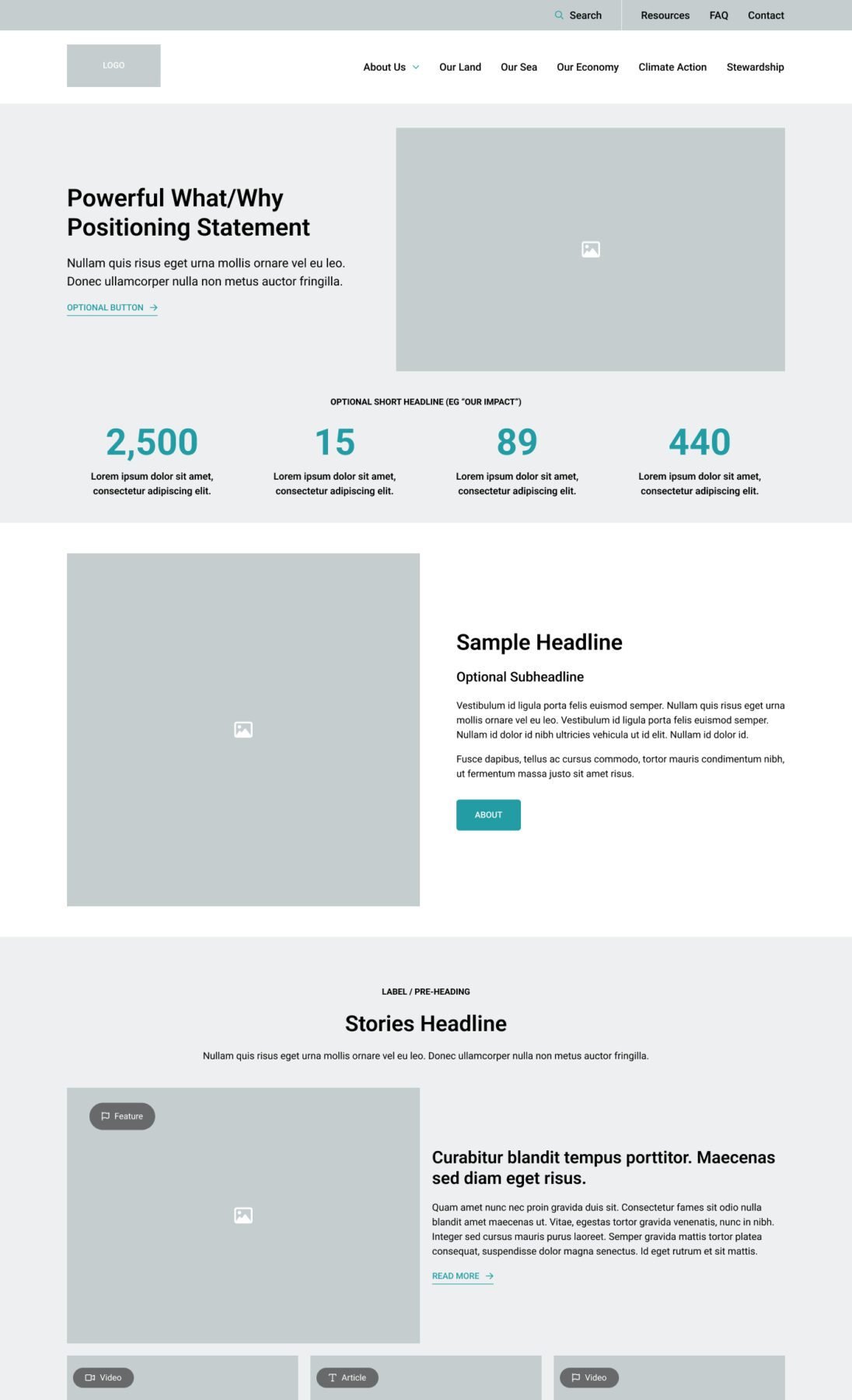 Search
Resources
FAQ
Contact

LOGO

About Us
Our Land
Our Sea
Our Economy
Climate Action
Stewardship

Powerful What/Why Positioning Statement

Nullam quis risus eget urna mollis ornare vel eu leo. Donec ullamcorper nulla non metus auctor fringilla.

OPTIONAL BUTTON →

OPTIONAL SHORT HEADLINE (EG "OUR IMPACT")

2,500
Lorem ipsum dolor sit amet, consectetur adipiscing elit.

15
Lorem ipsum dolor sit amet, consectetur adipiscing elit.

89
Lorem ipsum dolor sit amet, consectetur adipiscing elit.

440
Lorem ipsum dolor sit amet, consectetur adipiscing elit.

Sample Headline

Optional Subheadline

Vestibulum id ligula porta felis euismod semper. Nullam quis risus eget urna mollis ornare vel eu leo. Vestibulum id ligula porta felis euismod semper. Nullam id dolor id nibh ultricies vehicula ut id elit. Nullam id dolor id.

Fusce dapibus, tellus ac cursus commodo, tortor mauris condimentum nibh, ut fermentum massa justo sit amet risus.

ABOUT

LABEL / PRE-HEADING

Stories Headline

Nullam quis risus eget urna mollis ornare vel eu leo. Donec ullamcorper nulla non metus auctor fringilla.

Feature

Curabitur blandit tempus porttitor. Maecenas sed diam eget risus.

Quam amet nunc nec proin gravida duis sit. Consectetur fames sit odio nulla blandit amet maecenas ut. Vitae, egestas tortor gravida venenatis, nunc in nibh. Integer sed cursus mauris purus laoreet. Semper gravida mattis tortor platea consequat, suspendisse dolor magna senectus. Id eget rutrum et sit mattis.

READ MORE →

Video

Article

Video